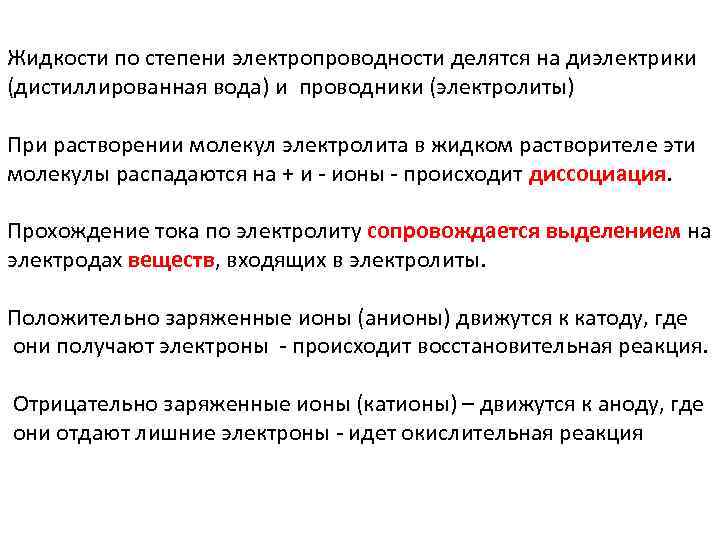 Жидкости по степени электропроводности делятся на диэлектрики (дистиллированная вода) и проводники (электролиты)

При растворении молекул электролита в жидком растворителе эти молекулы распадаются на + и - ионы - происходит диссоциация.

Прохождение тока по электролиту сопровождается выделением на электродах веществ, входящих в электролиты.

Положительно заряженные ионы (анионы) движутся к катоду, где они получают электроны - происходит восстановительная реакция.

Отрицательно заряженные ионы (катионы) – движутся к аноду, где они отдают лишние электроны - идет окислительная реакция